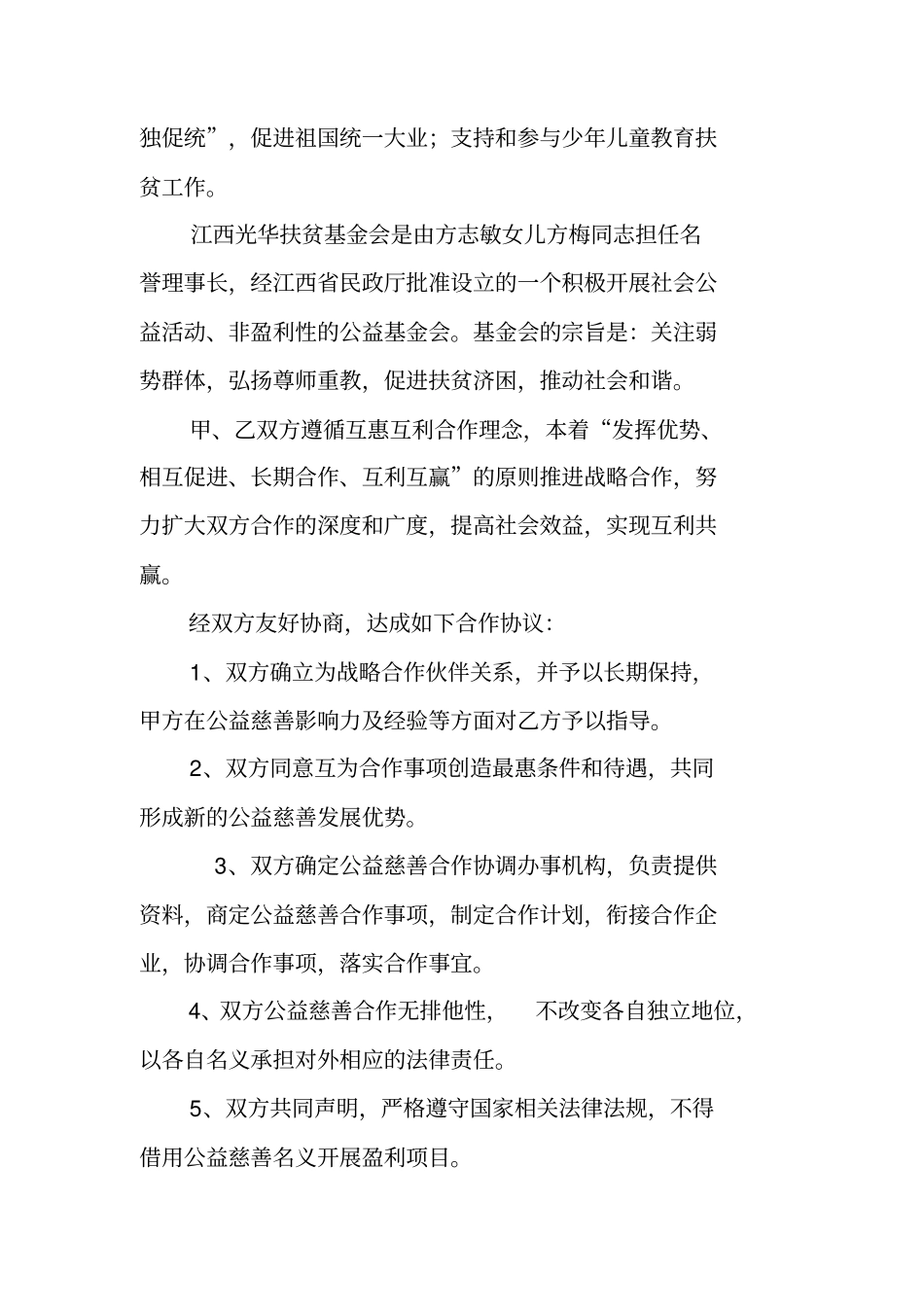 独促统”，促进祖国统一大业；支持和参与少年儿童教育扶贫工作。

江西光华扶贫基金会是由方志敏女儿方梅同志担任名誉理事长，经江西省民政厅批准设立的一个积极开展社会公益活动、非盈利性的公益基金会。基金会的宗旨是：关注弱势群体，弘扬尊师重教，促进扶贫济困，推动社会和谐。

甲、乙双方遵循互惠互利合作理念，本着“发挥优势、相互促进、长期合作、互利互赢”的原则推进战略合作，努力扩大双方合作的深度和广度，提高社会效益，实现互利共赢。

经双方友好协商，达成如下合作协议：

1、双方确立为战略合作伙伴关系，并予以长期保持，甲方在公益慈善影响力及经验等方面对乙方予以指导。

2、双方同意互为合作事项创造最惠条件和待遇，共同形成新的公益慈善发展优势。

3、双方确定公益慈善合作协调办事机构，负责提供资料，商定公益慈善合作事项，制定合作计划，衔接合作企业，协调合作事项，落实合作事宜。

4、双方公益慈善合作无排他性， 不改变各自独立地位，以各自名义承担对外相应的法律责任。

5、双方共同声明，严格遵守国家相关法律法规，不得借用公益慈善名义开展盈利项目。